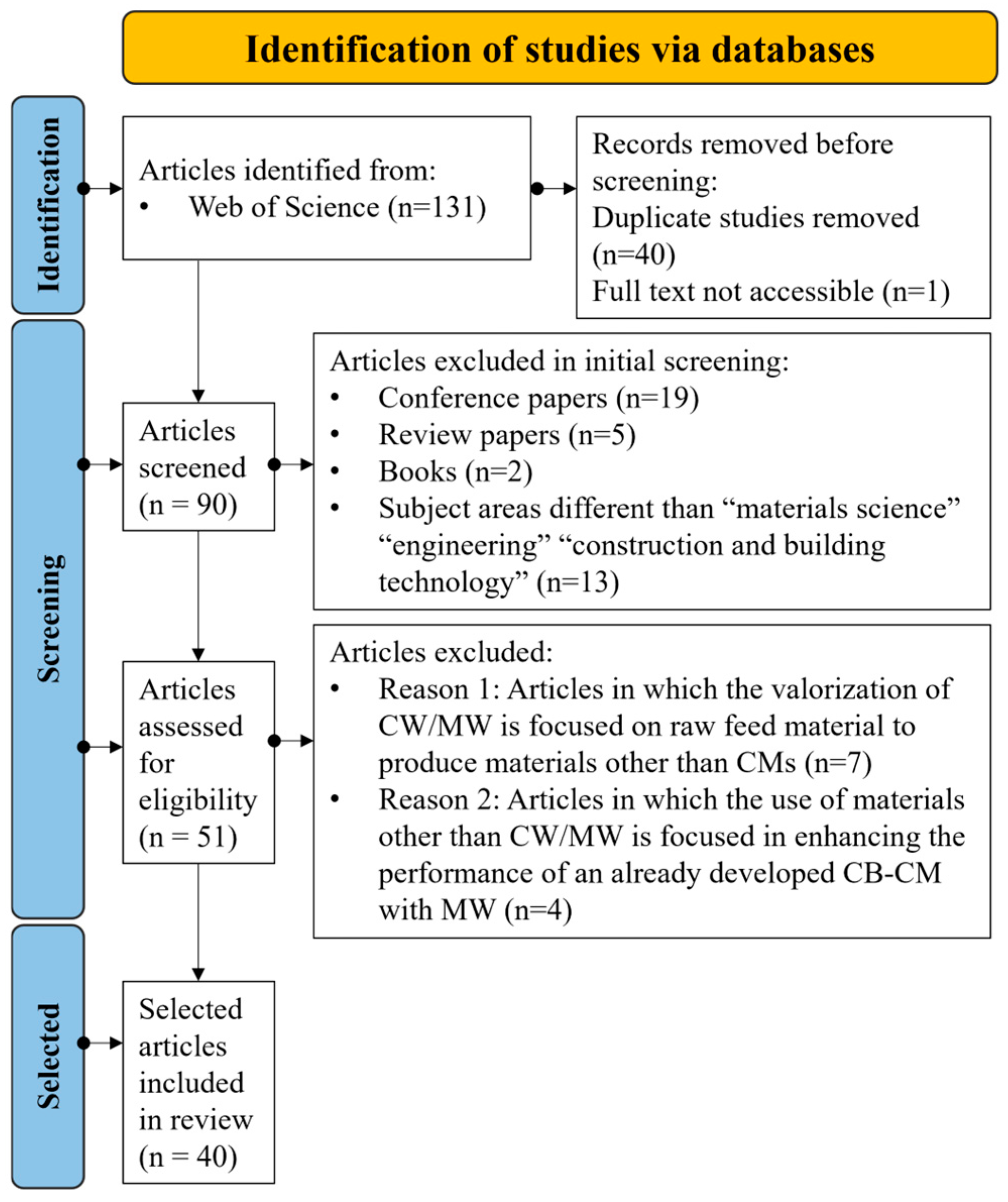 Identification of studies via databases

Identification

Articles identified from:
• Web of Science (n=131)

Records removed before screening:
Duplicate studies removed (n=40)
Full text not accessible (n=1)

Screening

Articles screened (n = 90)

Articles excluded in initial screening:
• Conference papers (n=19)
• Review papers (n=5)
• Books (n=2)
• Subject areas different than “materials science” “engineering” “construction and building technology” (n=13)

Articles assessed for eligibility (n = 51)

Articles excluded:
• Reason 1: Articles in which the valorization of CW/MW is focused on raw feed material to produce materials other than CMs (n=7)
• Reason 2: Articles in which the use of materials other than CW/MW is focused in enhancing the performance of an already developed CB-CM with MW (n=4)

Selected

Selected articles included in review (n = 40)